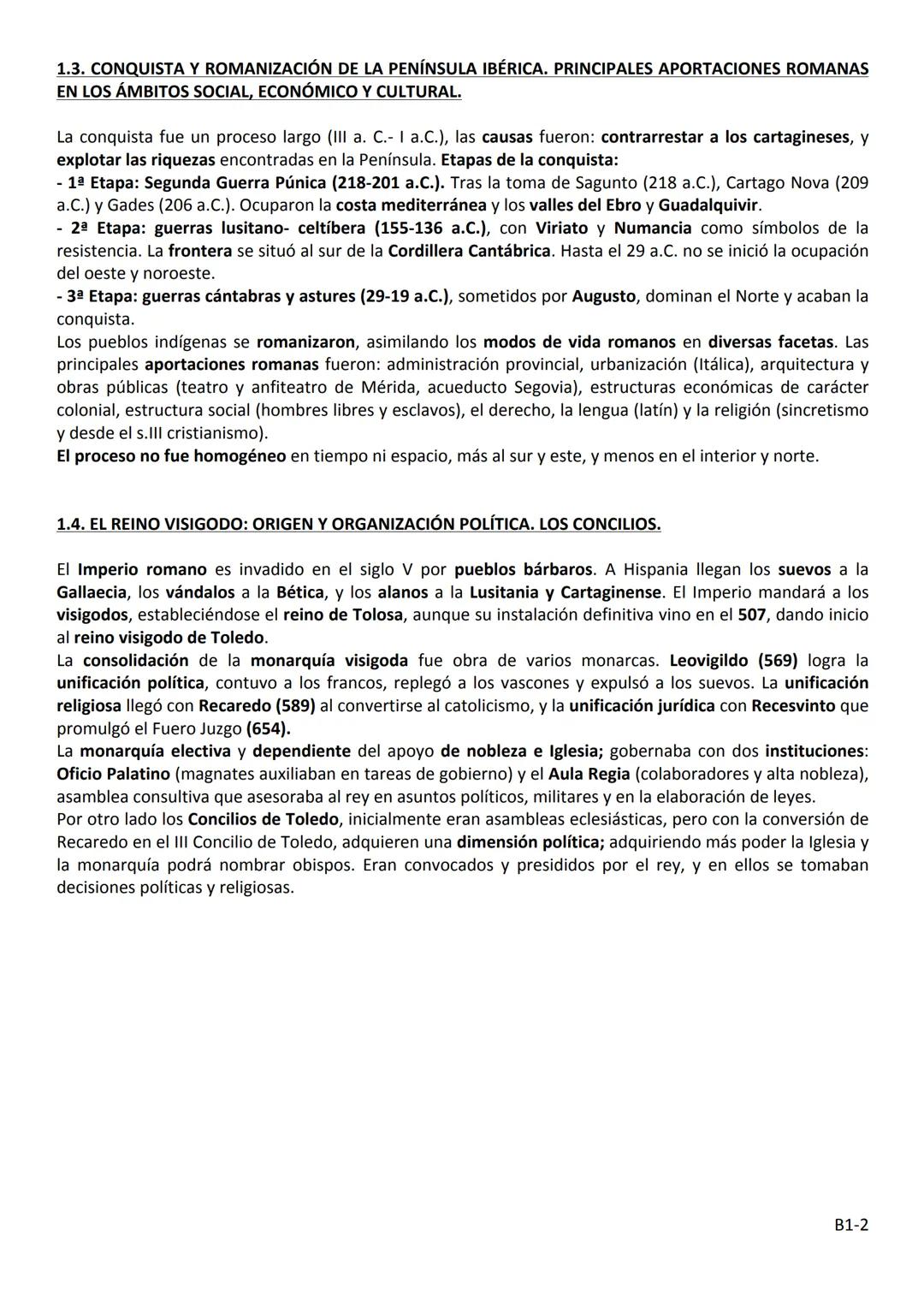 1.3. CONQUISTA Y ROMANIZACIÓN DE LA PENÍNSULA IBÉRICA. PRINCIPALES APORTACIONES ROMANAS EN LOS ÁMBITOS SOCIAL, ECONÓMICO Y CULTURAL.

La conquista fue un proceso largo (III a. C.- I a.C.), las causas fueron: contrarrestar a los cartagineses, y explotar las riquezas encontradas en la Península. Etapas de la conquista:
- 1ª Etapa: Segunda Guerra Púnica (218-201 a.C.). Tras la toma de Sagunto (218 a.C.), Cartago Nova (209 a.C.) y Gades (206 a.C.). Ocuparon la costa mediterránea y los valles del Ebro y Guadalquivir.
- 2ª Etapa: guerras lusitano- celtíbera (155-136 a.C.), con Viriato y Numancia como símbolos de la resistencia. La frontera se situó al sur de la Cordillera Cantábrica. Hasta el 29 a.C. no se inició la ocupación del oeste y noroeste.
- 3ª Etapa: guerras cántabras y astures (29-19 a.C.), sometidos por Augusto, dominan el Norte y acaban la conquista.
Los pueblos indígenas se romanizaron, asimilando los modos de vida romanos en diversas facetas. Las principales aportaciones romanas fueron: administración provincial, urbanización (Itálica), arquitectura y obras públicas (teatro y anfiteatro de Mérida, acueducto Segovia), estructuras económicas de carácter colonial, estructura social (hombres libres y esclavos), el derecho, la lengua (latín) y la religión (sincretismo y desde el s.III cristianismo).
El proceso no fue homogéneo en tiempo ni espacio, más al sur y este, y menos en el interior y norte.

1.4. EL REINO VISIGODO: ORIGEN Y ORGANIZACIÓN POLÍTICA. LOS CONCILIOS.

El Imperio romano es invadido en el siglo V por pueblos bárbaros. A Hispania llegan los suevos a la Gallaecia, los vándalos a la Bética, y los alanos a la Lusitania y Cartaginense. El Imperio mandará a los visigodos, estableciéndose el reino de Tolosa, aunque su instalación definitiva vino en el 507, dando inicio al reino visigodo de Toledo.
La consolidación de la monarquía visigoda fue obra de varios monarcas. Leovigildo (569) logra la unificación política, contuvo a los francos, replegó a los vascones y expulsó a los suevos. La unificación religiosa llegó con Recaredo (589) al convertirse al catolicismo, y la unificación jurídica con Recesvinto que promulgó el Fuero Juzgo (654).
La monarquía electiva y dependiente del apoyo de nobleza e Iglesia; gobernaba con dos instituciones: Oficio Palatino (magnates auxiliaban en tareas de gobierno) y el Aula Regia (colaboradores y alta nobleza), asamblea consultiva que asesoraba al rey en asuntos políticos, militares y en la elaboración de leyes.
Por otro lado los Concilios de Toledo, inicialmente eran asambleas eclesiásticas, pero con la conversión de Recaredo en el III Concilio de Toledo, adquieren una dimensión política; adquiriendo más poder la Iglesia y la monarquía podrá nombrar obispos. Eran convocados y presididos por el rey, y en ellos se tomaban decisiones políticas y religiosas.

B1-2